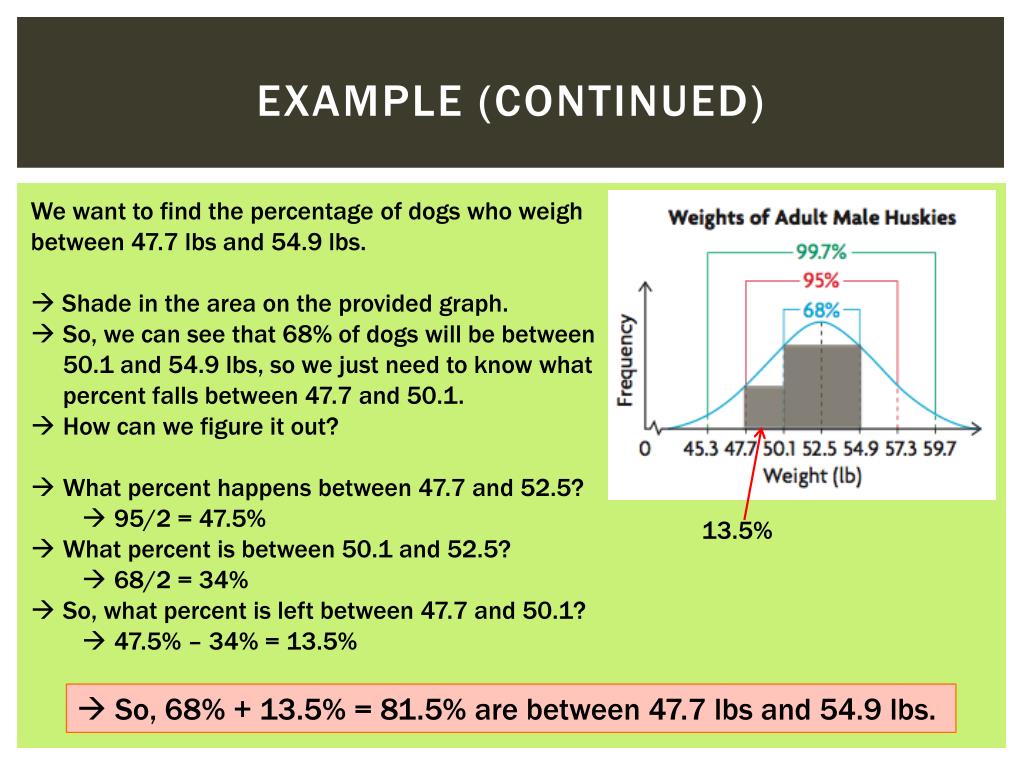 EXAMPLE (CONTINUED)

We want to find the percentage of dogs who weigh between 47.7 lbs and 54.9 lbs.

→ Shade in the area on the provided graph.
→ So, we can see that 68% of dogs will be between 50.1 and 54.9 lbs, so we just need to know what percent falls between 47.7 and 50.1.
→ How can we figure it out?

→ What percent happens between 47.7 and 52.5?
→ 95/2 = 47.5%
→ What percent is between 50.1 and 52.5?
→ 68/2 = 34%
→ So, what percent is left between 47.7 and 50.1?
→ 47.5% – 34% = 13.5%

Weights of Adult Male Huskies
99.7%
95%
68%
Frequency
0 45.3 47.7 50.1 52.5 54.9 57.3 59.7
Weight (lb)

13.5%

→ So, 68% + 13.5% = 81.5% are between 47.7 lbs and 54.9 lbs.